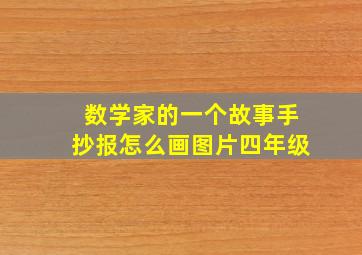 数学家的一个故事手抄报怎么画图片四年级